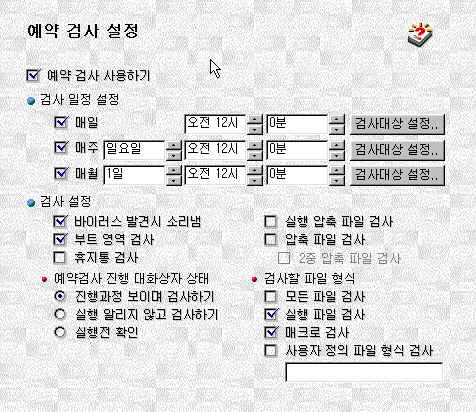 예약 검사 설정

예약 검사 사용하기

검사 일정 설정

매일 오전 12시 0분 검사대상 설정..

매주 일요일 오전 12시 0분 검사대상 설정..

매월 1일 오전 12시 0분 검사대상 설정..

검사 설정

바이러스 발견시 소리냄

부트 영역 검사

휴지통 검사

예약검사 진행 대화상자 상태

진행과정 보이며 검사하기

실행 알리지 않고 검사하기

실행전 확인

실행 압축 파일 검사

압축 파일 검사

2중 압축 파일 검사

검사할 파일 형식

모든 파일 검사

실행 파일 검사

매크로 검사

사용자 정의 파일 형식 검사